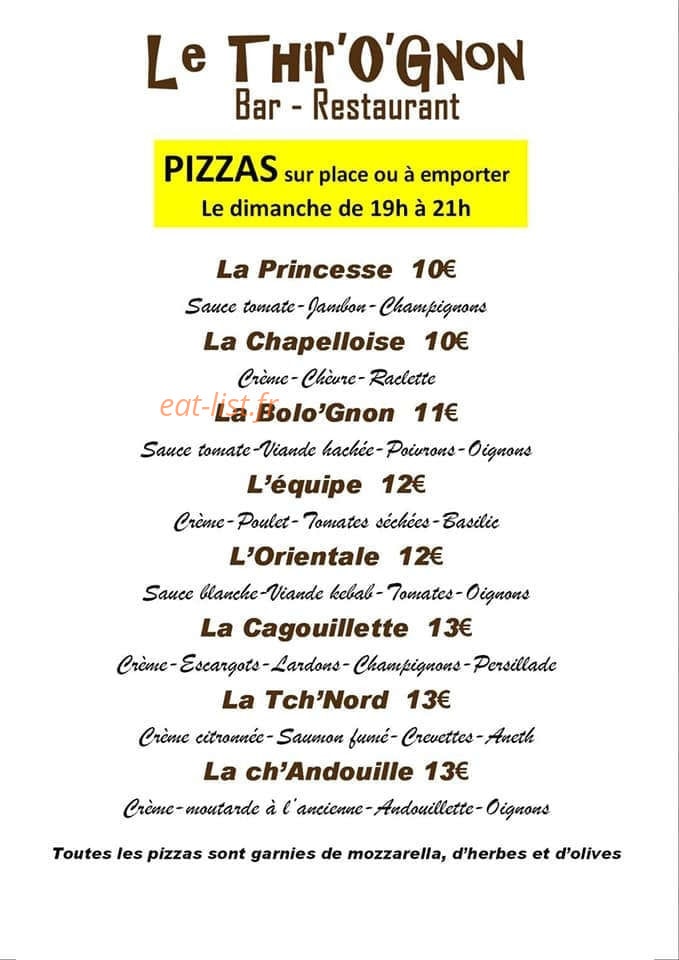 Le Thir'O'Gnon
Bar - Restaurant

PIZZAS sur place ou à emporter
Le dimanche de 19h à 21h

La Princesse 10€

Sauce tomate-Jambon-Champignons

La Chapelloise 10€

Crème-Chèvre-Raclette

La Bolo'Gnon 11€

Sauce tomate-Viande hachée-Poivrons-Oignons

L'équipe 12€

Crème-Poulet-Tomates séchées-Basilic

L'Orientale 12€

Sauce blanche-Viande kebab-Tomates-Oignons

La Cagouillette 13€

Crème-Escargots-Lardons-Champignons-Persillade

La Tch'Nord 13€

Crème citronnée-Saumon fumé-Crevettes-Aneth

La ch'Andouille 13€

Crème-moutarde à l'ancienne-Andouillette-Oignons

Toutes les pizzas sont garnies de mozzarella, d'herbes et d'olives

eat-list.fr